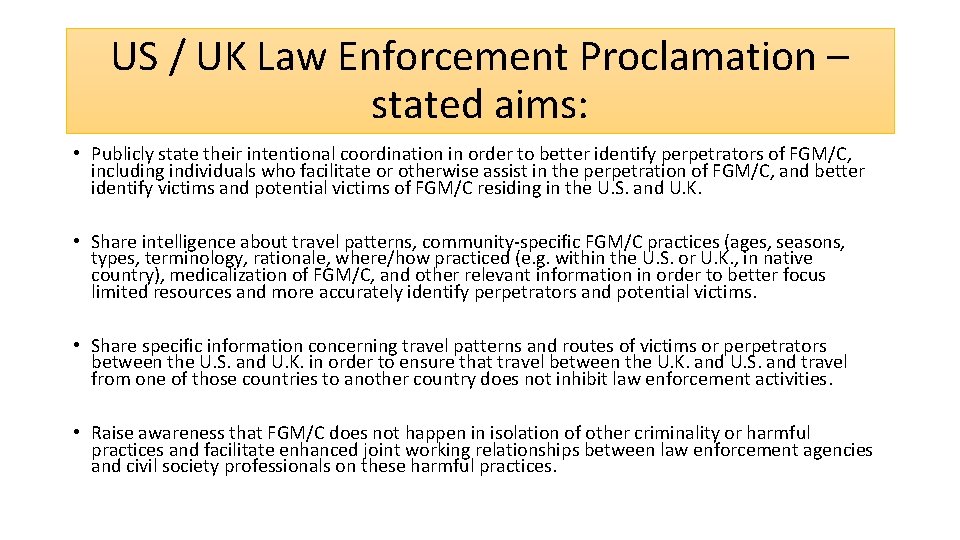 US / UK Law Enforcement Proclamation – stated aims:

• Publicly state their intentional coordination in order to better identify perpetrators of FGM/C, including individuals who facilitate or otherwise assist in the perpetration of FGM/C, and better identify victims and potential victims of FGM/C residing in the U.S. and U.K.

• Share intelligence about travel patterns, community-specific FGM/C practices (ages, seasons, types, terminology, rationale, where/how practiced (e.g. within the U.S. or U.K., in native country), medicalization of FGM/C, and other relevant information in order to better focus limited resources and more accurately identify perpetrators and potential victims.

• Share specific information concerning travel patterns and routes of victims or perpetrators between the U.S. and U.K. in order to ensure that travel between the U.K. and U.S. and travel from one of those countries to another country does not inhibit law enforcement activities.

• Raise awareness that FGM/C does not happen in isolation of other criminality or harmful practices and facilitate enhanced joint working relationships between law enforcement agencies and civil society professionals on these harmful practices.